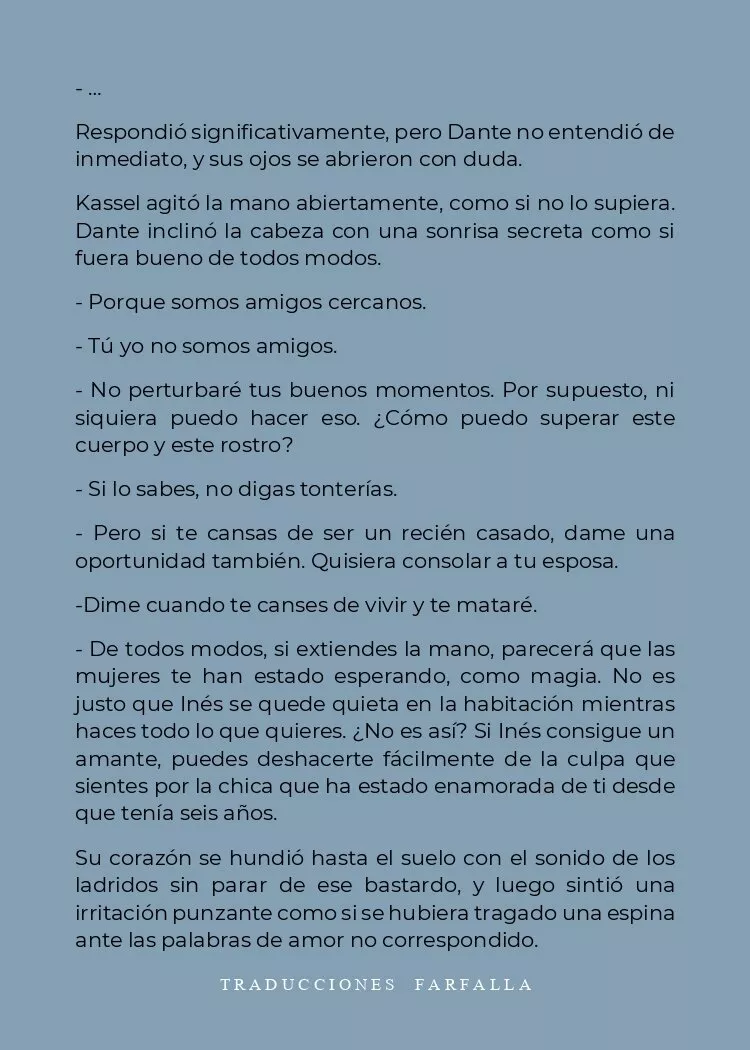 - ...

Respondió significativamente, pero Dante no entendió de inmediato, y sus ojos se abrieron con duda.

Kassel agitó la mano abiertamente, como si no lo supiera. Dante inclinó la cabeza con una sonrisa secreta como si fuera bueno de todos modos.

- Porque somos amigos cercanos.

- Tú yo no somos amigos.

- No perturbaré tus buenos momentos. Por supuesto, ni siquiera puedo hacer eso. ¿Cómo puedo superar este cuerpo y este rostro?

- Si lo sabes, no digas tonterías.

- Pero si te cansas de ser un recién casado, dame una oportunidad también. Quisiera consolar a tu esposa.

-Dime cuando te canses de vivir y te mataré.

- De todos modos, si extiendes la mano, parecerá que las mujeres te han estado esperando, como magia. No es justo que Inés se quede quieta en la habitación mientras haces todo lo que quieres. ¿No es así? Si Inés consigue un amante, puedes deshacerte fácilmente de la culpa que sientes por la chica que ha estado enamorada de ti desde que tenía seis años.

Su corazón se hundió hasta el suelo con el sonido de los ladridos sin parar de ese bastardo, y luego sintió una irritación punzante como si se hubiera tragado una espina ante las palabras de amor no correspondido.

TRADUCCIONES FARFALLA